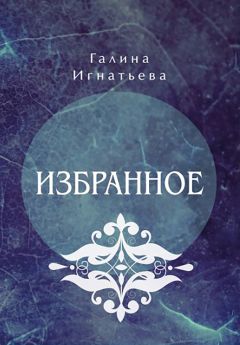 Галина
Игнатьева

ИЗБРАННОЕ